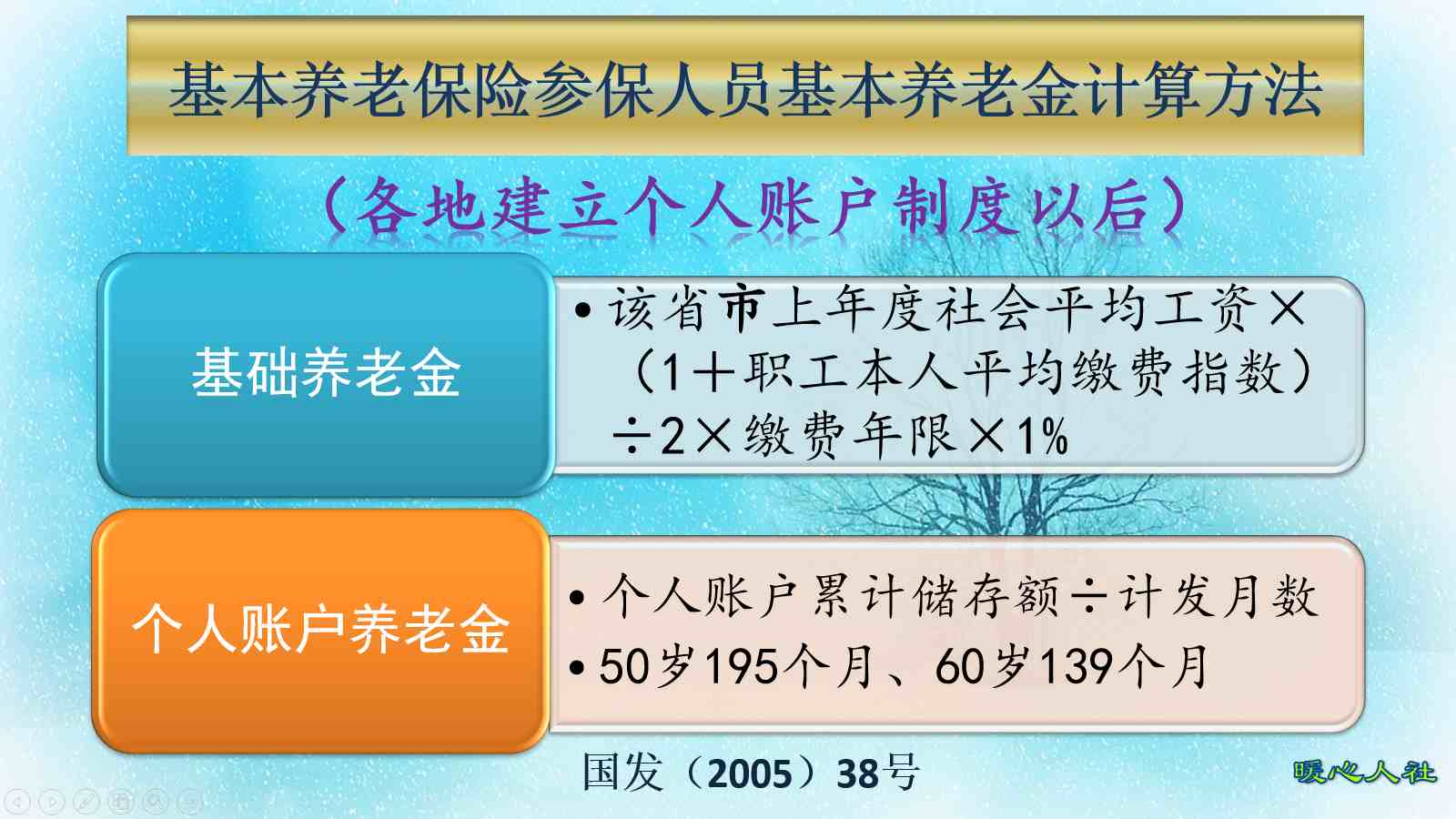 基本养老保险参保人员基本养老金计算方法

（各地建立个人账户制度以后）

基础养老金

• 该省市上年度社会平均工资×（1+职工本人平均缴费指数）÷2×缴费年限×1%

个人账户养老金

• 个人账户累计储存额÷计发月数
• 50岁195个月、60岁139个月

国发（2005）38号

暖心人社